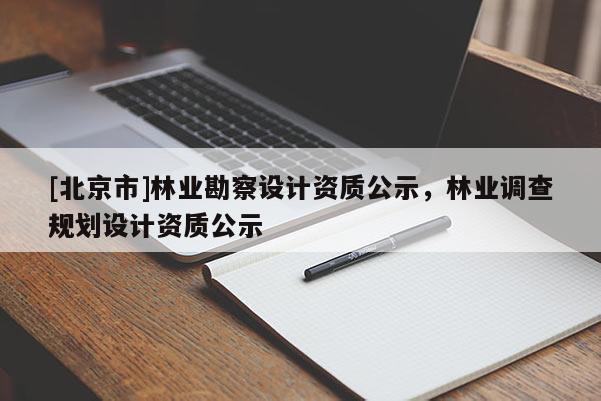 [北京市]林业勘察设计资质公示，林业调查规划设计资质公示